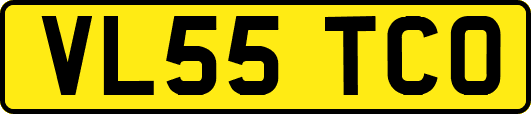 VL55 TCO